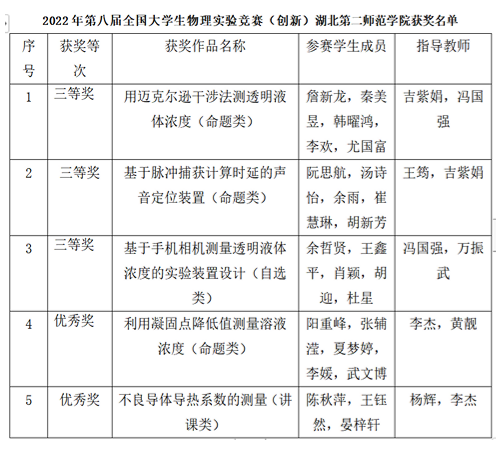 2022 年第八届全国大学生物理实验竞赛（创新）湖北第二师范学院获奖名单

| 序号 | 获奖等次 | 获奖作品名称 | 参赛学生成员 | 指导教师 |
|---|---|---|---|---|
| 1 | 三等奖 | 用迈克尔逊干涉法测透明液体浓度（命题类） | 詹新龙，秦美昱，韩曜鸿，李欢，尤国富 | 吉紫娟，冯国强 |
| 2 | 三等奖 | 基于脉冲捕获计算时延的声音定位装置（命题类） | 阮思航，汤诗怡，余雨，崔慧琳，胡新芳 | 王筠，吉紫娟 |
| 3 | 三等奖 | 基于手机相机测量透明液体浓度的实验装置设计（自选类） | 余哲贤，王鑫平，肖颖，胡迎，杜星 | 冯国强，万振武 |
| 4 | 优秀奖 | 利用凝固点降低值测量溶液浓度（命题类） | 阳重峰，张辅滢，夏梦婷，李媛，武文博 | 李杰，黄靓 |
| 5 | 优秀奖 | 不良导体导热系数的测量（讲课类） | 陈秋萍，王钰然，晏梓轩 | 杨辉，李杰 |